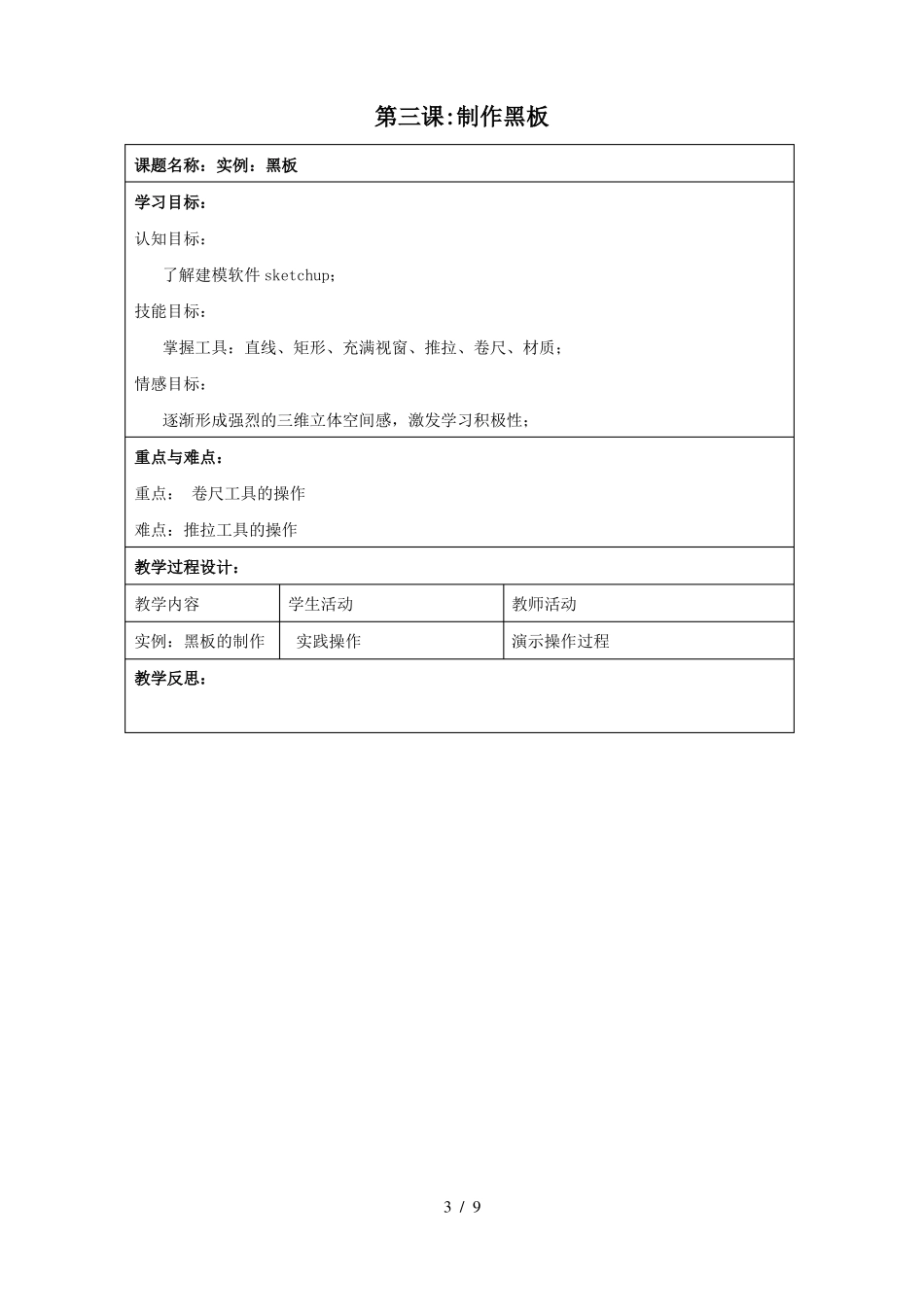 第三课:制作黑板

课题名称：实例：黑板

学习目标：

认知目标：

了解建模软件 sketchup;

技能目标：

掌握工具：直线、矩形、充满视窗、推拉、卷尺、材质；

情感目标：

逐渐形成强烈的三维立体空间感，激发学习积极性；

重点与难点：

重点： 卷尺工具的操作

难点：推拉工具的操作

教学过程设计：

| 教学内容 | 学生活动 | 教师活动 |
|---|---|---|
| 实例：黑板的制作 | 实践操作 | 演示操作过程 |

教学反思：

3 / 9